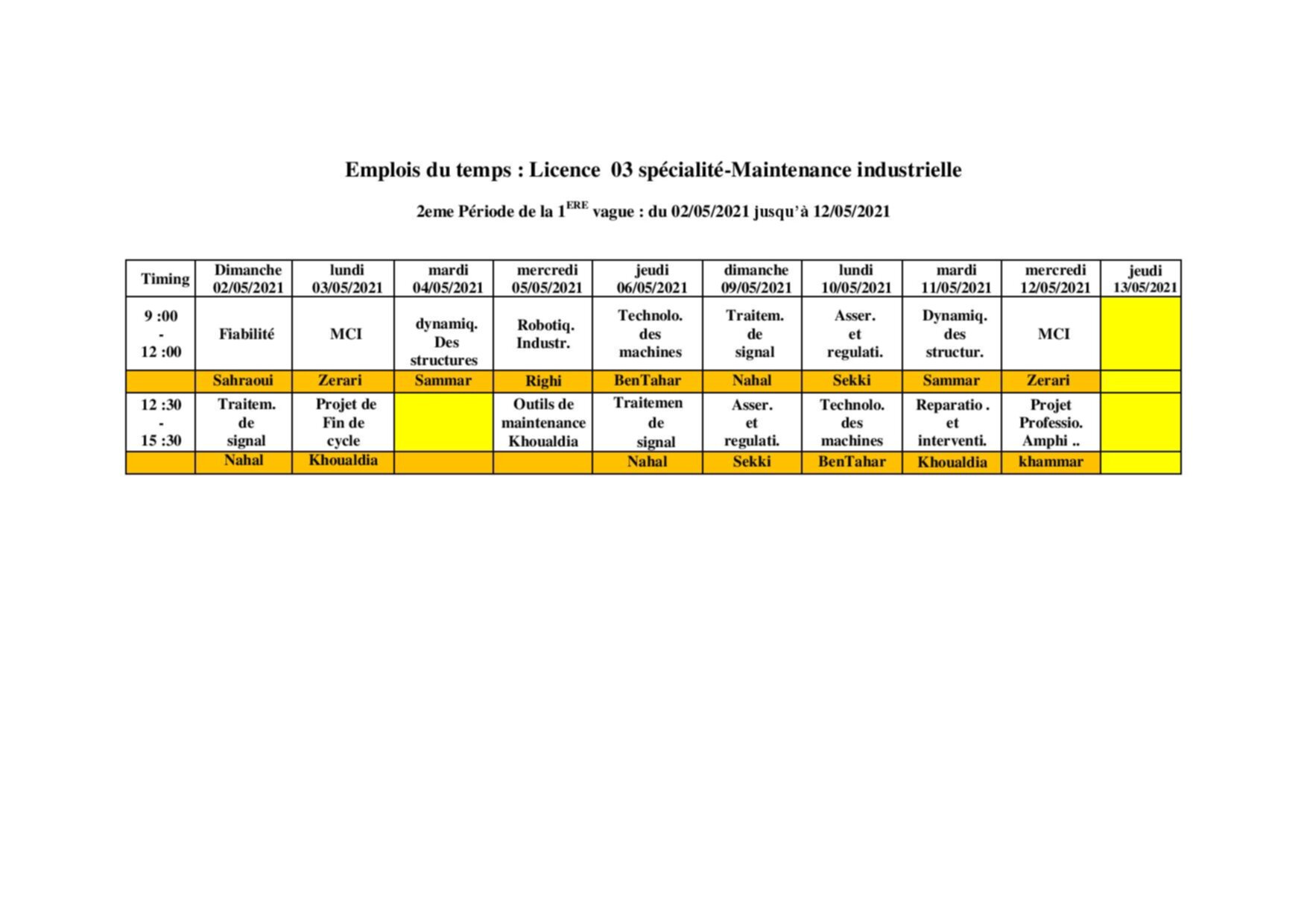 Emplois du temps : Licence 03 spécialité-Maintenance industrielle

2eme Période de la 1$^{ERE}$ vague : du 02/05/2021 jusqu'à 12/05/2021

| Timing | Dimanche 02/05/2021 | lundi 03/05/2021 | mardi 04/05/2021 | mercredi 05/05/2021 | jeudi 06/05/2021 | dimanche 09/05/2021 | lundi 10/05/2021 | mardi 11/05/2021 | mercredi 12/05/2021 | jeudi 13/05/2021 |
|---|---|---|---|---|---|---|---|---|---|---|
| 9 :00 - 12 :00 | Fiabilité | MCI | dynamiq. Des structures | Robotiq. Industr. | Technolo. des machines | Traitem. de signal | Asser. et regulati. | Dynamiq. des structur. | MCI | |
| | Sahraoui | Zerari | Sammar | Righi | BenTahar | Nahal | Sekki | Sammar | Zerari | |
| 12 :30 - 15 :30 | Traitem. de signal | Projet de Fin de cycle | | Outils de maintenance Khoualdia | Traitemen de signal | Asser. et regulati. | Technolo. des machines | Reparatio . et interventi. | Projet Professio. Amphi .. | |
| | Nahal | Khoualdia | | | Nahal | Sekki | BenTahar | Khoualdia | khammar | |